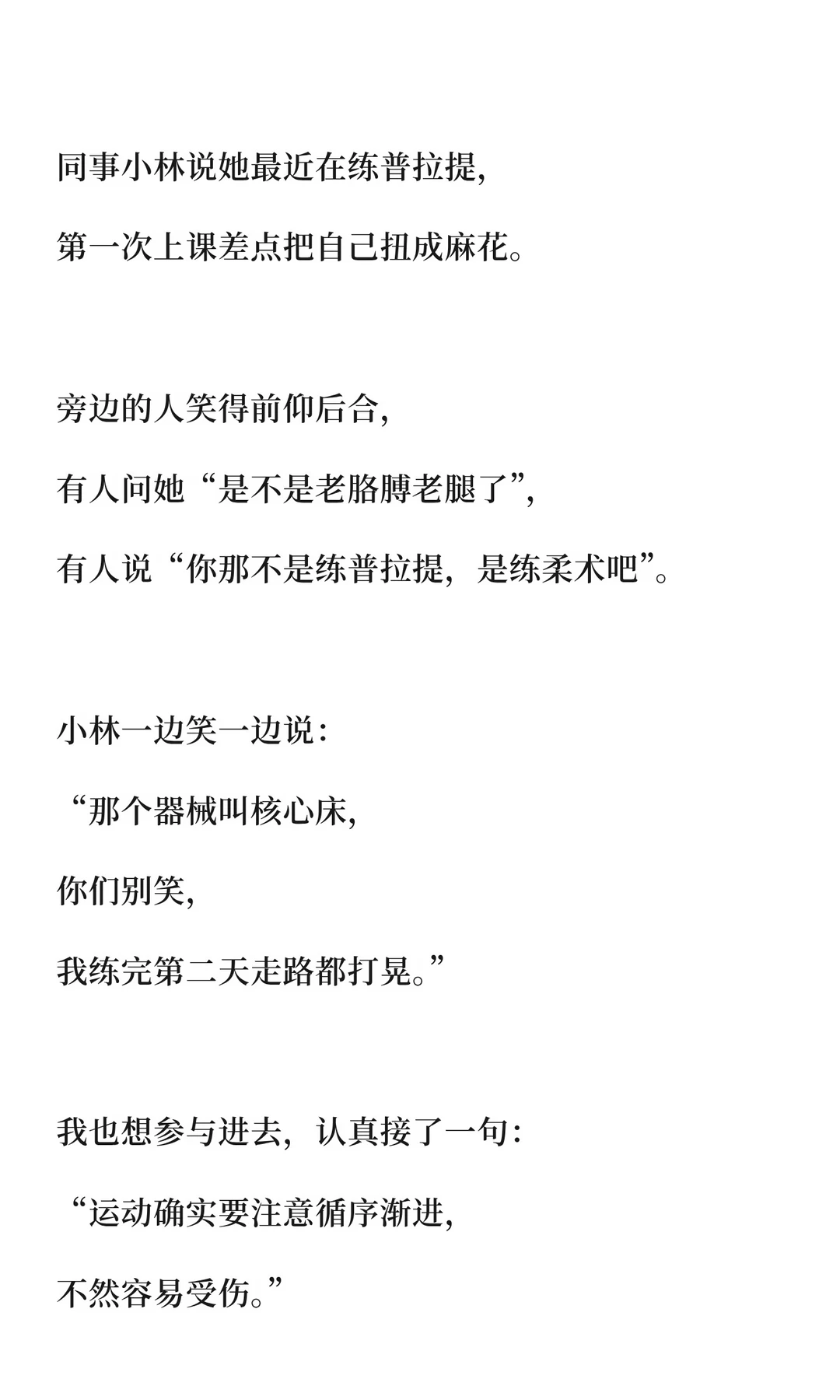 同事小林说她最近在练普拉提，

第一次上课差点把自己扭成麻花。

旁边的人笑得前仰后合，

有人问她“是不是老胳膊老腿了”，

有人说“你那不是练普拉提，是练柔术吧”。

小林一边笑一边说：

“那个器械叫核心床，

你们别笑，

我练完第二天走路都打晃。”

我也想参与进去，认真接了一句：

“运动确实要注意循序渐进，

不然容易受伤。”